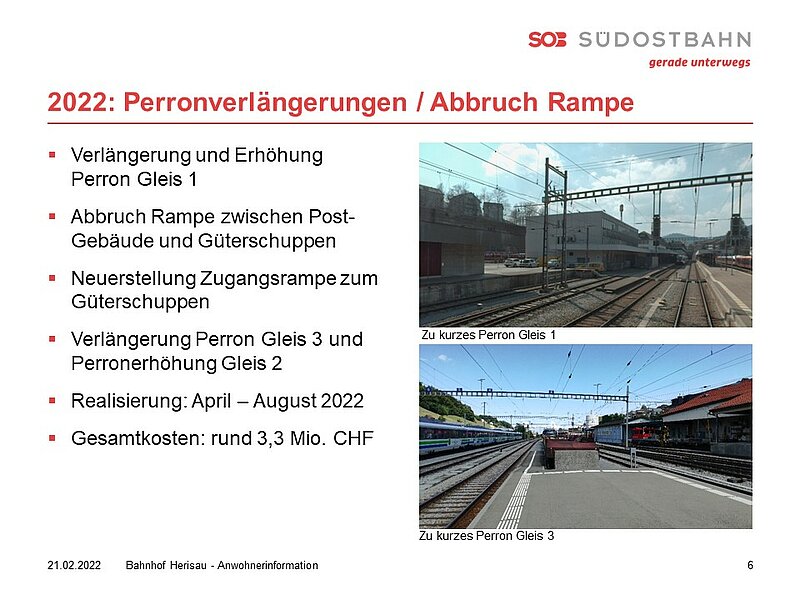 SOB SÜDOSTBAHN
gerade unterwegs

2022: Perronverlängerungen / Abbruch Rampe

▪ Verlängerung und Erhöhung Perron Gleis 1

▪ Abbruch Rampe zwischen Post-Gebäude und Güterschuppen

▪ Neuerstellung Zugangsrampe zum Güterschuppen

▪ Verlängerung Perron Gleis 3 und Perronerhöhung Gleis 2

▪ Realisierung: April – August 2022

▪ Gesamtkosten: rund 3,3 Mio. CHF

Zu kurzes Perron Gleis 1

Zu kurzes Perron Gleis 3

21.02.2022 Bahnhof Herisau - Anwohnerinformation 6